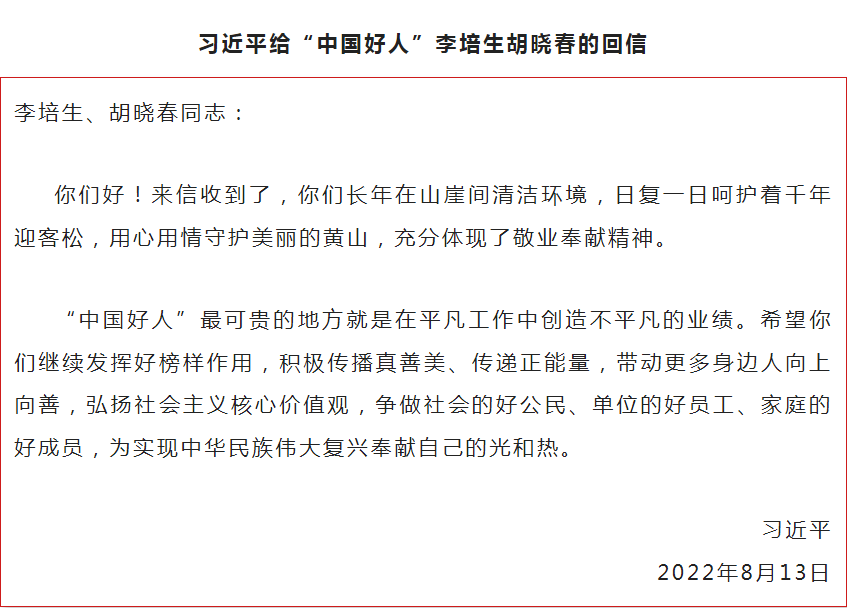 习近平给“中国好人”李培生胡晓春的回信

李培生、胡晓春同志：

你们好！来信收到了，你们长年在山崖间清洁环境，日复一日呵护着千年迎客松，用心用情守护美丽的黄山，充分体现了敬业奉献精神。

“中国好人”最可贵的地方就是在平凡工作中创造不平凡的业绩。希望你们继续发挥好榜样作用，积极传播真善美、传递正能量，带动更多身边人向上向善，弘扬社会主义核心价值观，争做社会的好公民、单位的好员工、家庭的好成员，为实现中华民族伟大复兴奉献自己的光和热。

习近平

2022年8月13日